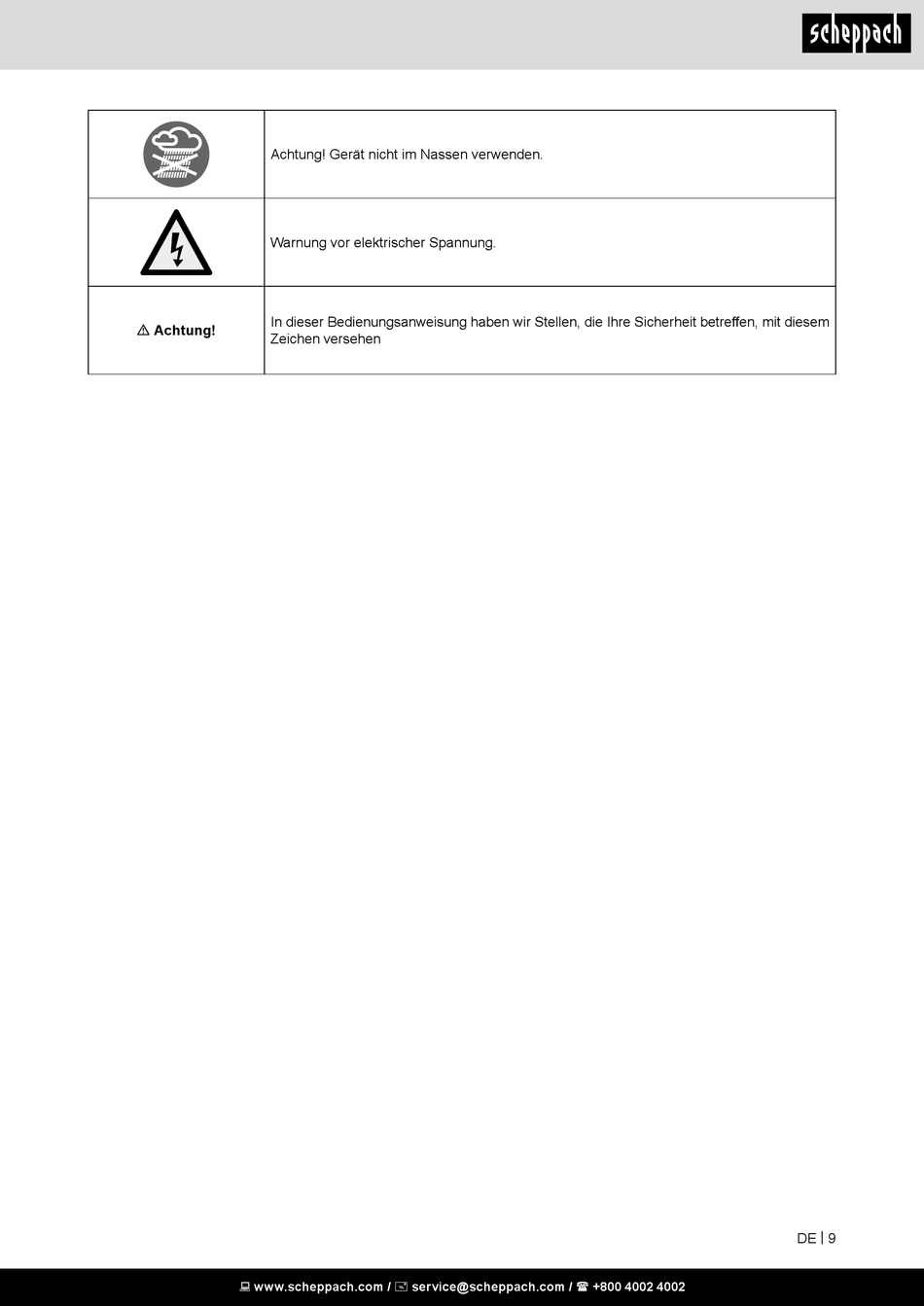 scheppach

| | |
|---|---|
| | Achtung! Gerät nicht im Nassen verwenden. |
| | Warnung vor elektrischer Spannung. |
| ⚠ Achtung! | In dieser Bedienungsanweisung haben wir Stellen, die Ihre Sicherheit betreffen, mit diesem Zeichen versehen |

DE | 9

www.scheppach.com / service@scheppach.com / +800 4002 4002